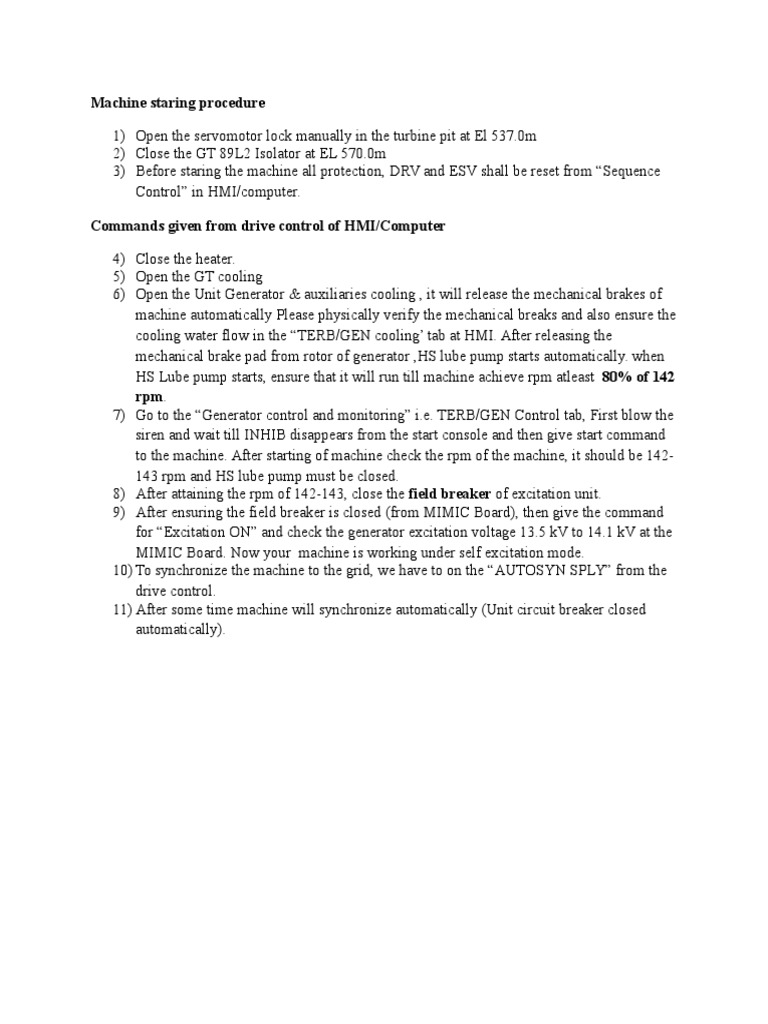 Machine staring procedure

1) Open the servomotor lock manually in the turbine pit at El 537.0m
2) Close the GT 89L2 Isolator at EL 570.0m
3) Before staring the machine all protection, DRV and ESV shall be reset from “Sequence Control” in HMI/computer.

Commands given from drive control of HMI/Computer

4) Close the heater.
5) Open the GT cooling
6) Open the Unit Generator & auxiliaries cooling , it will release the mechanical brakes of machine automatically Please physically verify the mechanical breaks and also ensure the cooling water flow in the “TERB/GEN cooling’ tab at HMI. After releasing the mechanical brake pad from rotor of generator ,HS lube pump starts automatically. when HS Lube pump starts, ensure that it will run till machine achieve rpm atleast 80% of 142 rpm.
7) Go to the “Generator control and monitoring” i.e. TERB/GEN Control tab, First blow the siren and wait till INHIB disappears from the start console and then give start command to the machine. After starting of machine check the rpm of the machine, it should be 142-143 rpm and HS lube pump must be closed.
8) After attaining the rpm of 142-143, close the field breaker of excitation unit.
9) After ensuring the field breaker is closed (from MIMIC Board), then give the command for “Excitation ON” and check the generator excitation voltage 13.5 kV to 14.1 kV at the MIMIC Board. Now your machine is working under self excitation mode.
10) To synchronize the machine to the grid, we have to on the “AUTOSYN SPLY” from the drive control.
11) After some time machine will synchronize automatically (Unit circuit breaker closed automatically).